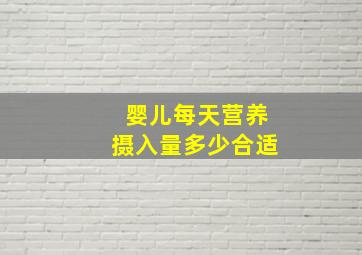 婴儿每天营养
摄入量多少合适